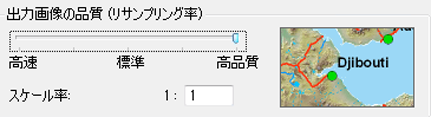 出力画像の品質 (リサンプリング率)

高速 標準 高品質

スケール率: 1 : 1

Djibouti